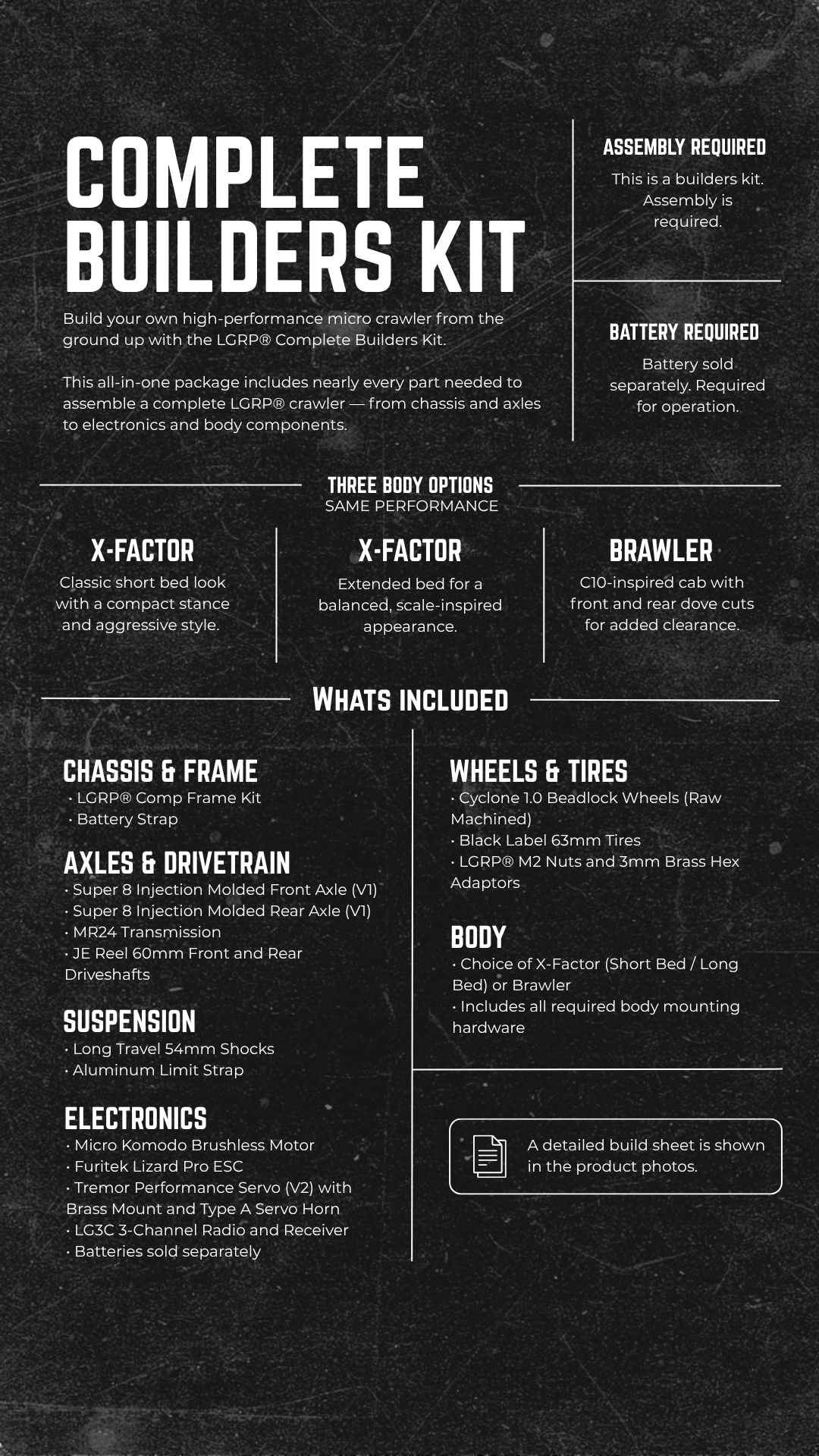 COMPLETE BUILDERS KIT

Build your own high-performance micro crawler from the ground up with the LGRP® Complete Builders Kit.

This all-in-one package includes nearly every part needed to assemble a complete LGRP® crawler — from chassis and axles to electronics and body components.

ASSEMBLY REQUIRED

This is a builders kit. Assembly is required.

BATTERY REQUIRED

Battery sold separately. Required for operation.

THREE BODY OPTIONS
SAME PERFORMANCE

X-FACTOR

Classic short bed look with a compact stance and aggressive style.

X-FACTOR

Extended bed for a balanced, scale-inspired appearance.

BRAWLER

C10-inspired cab with front and rear dove cuts for added clearance.

WHATS INCLUDED

CHASSIS & FRAME
• LGRP® Comp Frame Kit
• Battery Strap

AXLES & DRIVETRAIN
• Super 8 Injection Molded Front Axle (V1)
• Super 8 Injection Molded Rear Axle (V1)
• MR24 Transmission
• JE Reel 60mm Front and Rear Driveshafts

SUSPENSION
• Long Travel 54mm Shocks
• Aluminum Limit Strap

ELECTRONICS
• Micro Komodo Brushless Motor
• Furitek Lizard Pro ESC
• Tremor Performance Servo (V2) with Brass Mount and Type A Servo Horn
• LG3C 3-Channel Radio and Receiver
• Batteries sold separately

WHEELS & TIRES
• Cyclone 1.0 Beadlock Wheels (Raw Machined)
• Black Label 63mm Tires
• LGRP® M2 Nuts and 3mm Brass Hex Adaptors

BODY
• Choice of X-Factor (Short Bed / Long Bed) or Brawler
• Includes all required body mounting hardware

A detailed build sheet is shown in the product photos.